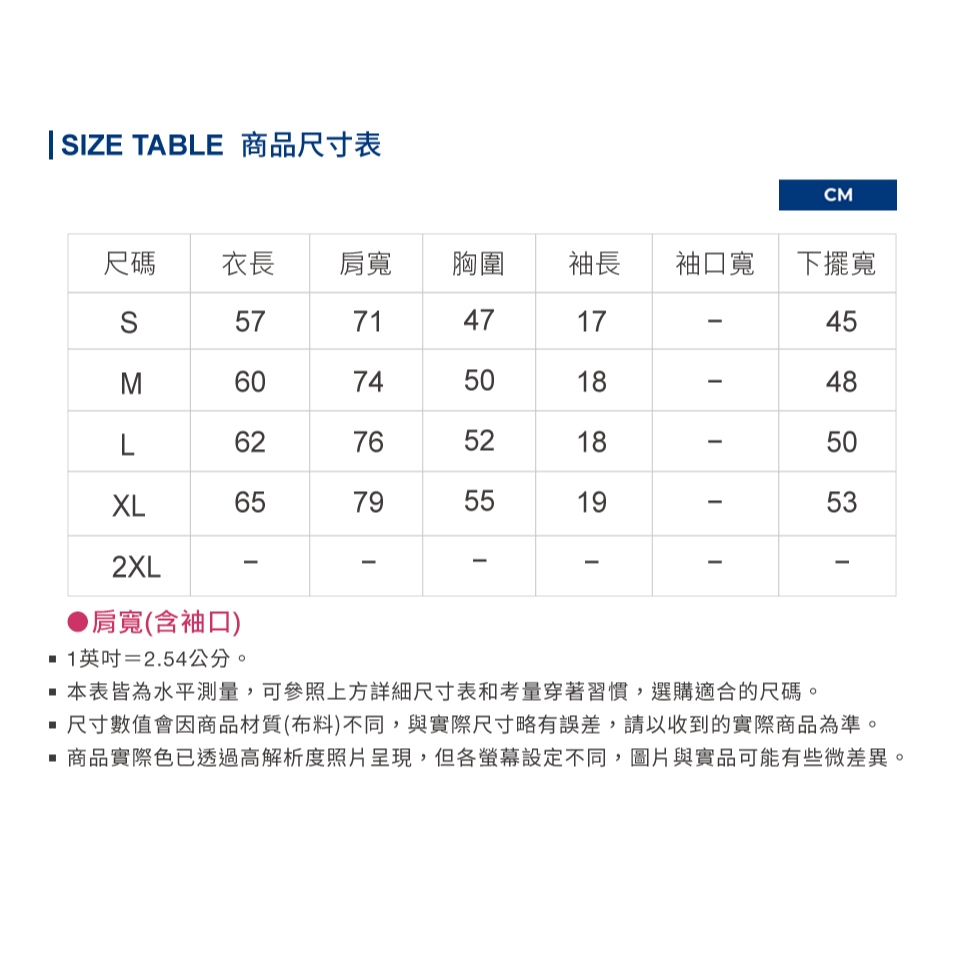 SIZE TABLE 商品尺寸表

CM

| 尺碼 | 衣長 | 肩寬 | 胸圍 | 袖長 | 袖口寬 | 下擺寬 |
|---|---|---|---|---|---|---|
| S | 57 | 71 | 47 | 17 | – | 45 |
| M | 60 | 74 | 50 | 18 | – | 48 |
| L | 62 | 76 | 52 | 18 | – | 50 |
| XL | 65 | 79 | 55 | 19 | – | 53 |
| 2XL | – | – | – | – | – | – |

●肩寬(含袖口)

▪ 1英吋＝2.54公分。
▪ 本表皆為水平測量，可參照上方詳細尺寸表和考量穿著習慣，選購適合的尺碼。
▪ 尺寸數值會因商品材質(布料)不同，與實際尺寸略有誤差，請以收到的實際商品為準。
▪ 商品實際色已透過高解析度照片呈現，但各螢幕設定不同，圖片與實品可能有些微差異。